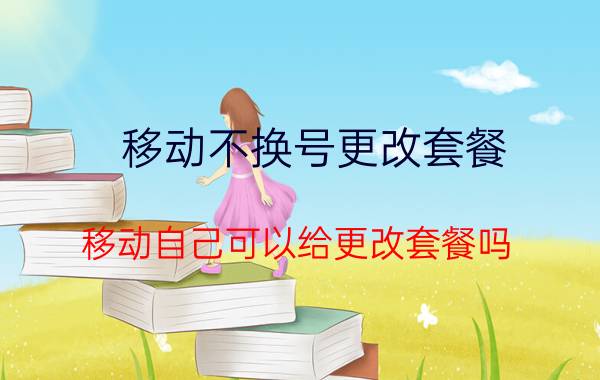 移动不换号更改套餐

移动自己可以给更改套餐吗